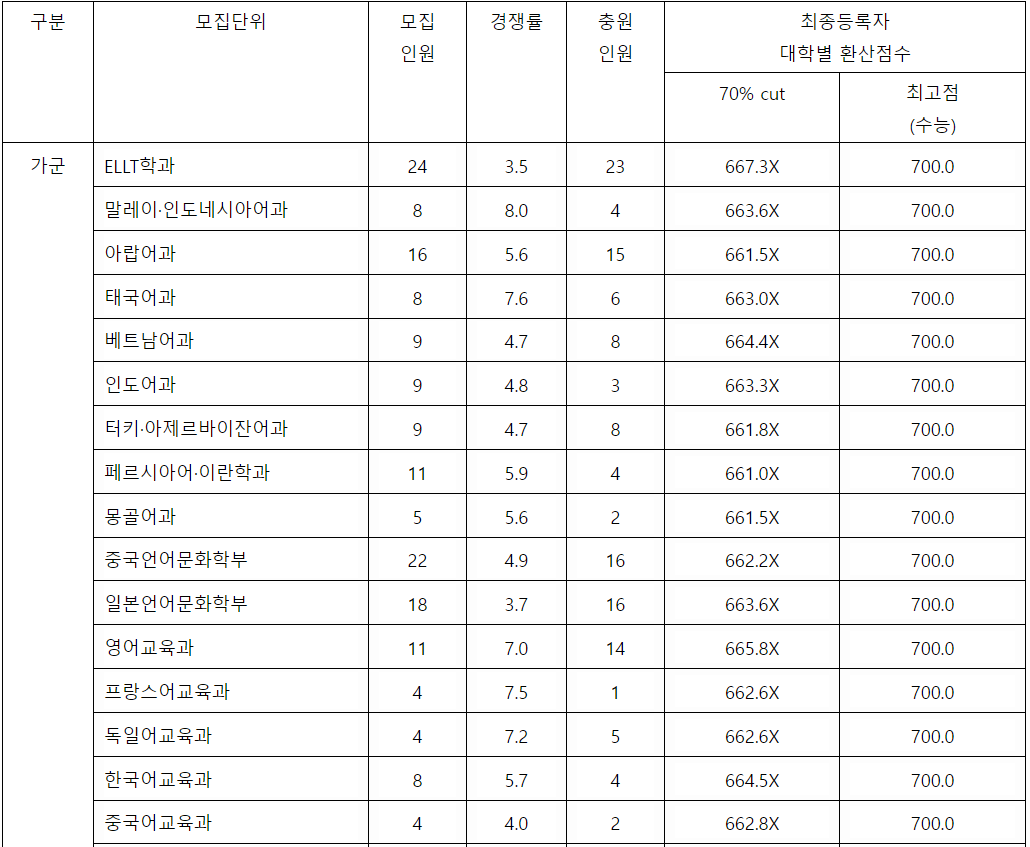 | 구분 | 모집단위 | 모집 인원 | 경쟁률 | 충원 인원 | 최종등록자 대학별 환산점수 70% cut | 최종등록자 대학별 환산점수 최고점 (수능) |
|---|---|---|---|---|---|---|
| 가군 | ELLT학과 | 24 | 3.5 | 23 | 667.3X | 700.0 |
| | 말레이·인도네시아어과 | 8 | 8.0 | 4 | 663.6X | 700.0 |
| | 아랍어과 | 16 | 5.6 | 15 | 661.5X | 700.0 |
| | 태국어과 | 8 | 7.6 | 6 | 663.0X | 700.0 |
| | 베트남어과 | 9 | 4.7 | 8 | 664.4X | 700.0 |
| | 인도어과 | 9 | 4.8 | 3 | 663.3X | 700.0 |
| | 터키·아제르바이잔어과 | 9 | 4.7 | 8 | 661.8X | 700.0 |
| | 페르시아어·이란학과 | 11 | 5.9 | 4 | 661.0X | 700.0 |
| | 몽골어과 | 5 | 5.6 | 2 | 661.5X | 700.0 |
| | 중국언어문화학부 | 22 | 4.9 | 16 | 662.2X | 700.0 |
| | 일본언어문화학부 | 18 | 3.7 | 16 | 663.6X | 700.0 |
| | 영어교육과 | 11 | 7.0 | 14 | 665.8X | 700.0 |
| | 프랑스어교육과 | 4 | 7.5 | 1 | 662.6X | 700.0 |
| | 독일어교육과 | 4 | 7.2 | 5 | 662.6X | 700.0 |
| | 한국어교육과 | 8 | 5.7 | 4 | 664.5X | 700.0 |
| | 중국어교육과 | 4 | 4.0 | 2 | 662.8X | 700.0 |